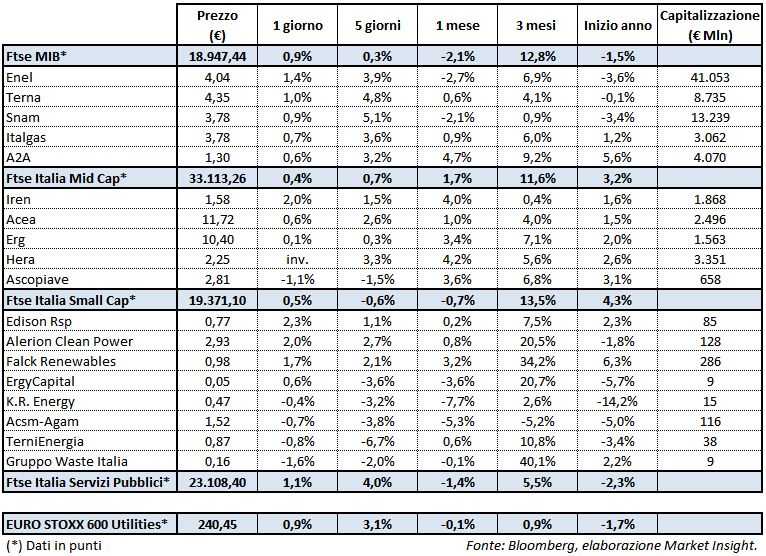 | | Prezzo (€) | 1 giorno | 5 giorni | 1 mese | 3 mesi | Inizio anno | Capitalizzazione (€ Mln) |
|---|---|---|---|---|---|---|---|
| Ftse MIB* | 18.947,44 | 0,9% | 0,3% | -2,1% | 12,8% | -1,5% | |
| Enel | 4,04 | 1,4% | 3,9% | -2,7% | 6,9% | -3,6% | 41.053 |
| Terna | 4,35 | 1,0% | 4,8% | 0,6% | 4,1% | -0,1% | 8.735 |
| Snam | 3,78 | 0,9% | 5,1% | -2,1% | 0,9% | -3,4% | 13.239 |
| Italgas | 3,78 | 0,7% | 3,6% | 0,9% | 6,0% | 1,2% | 3.062 |
| A2A | 1,30 | 0,6% | 3,2% | 4,7% | 9,2% | 5,6% | 4.070 |
| Ftse Italia Mid Cap* | 33.113,26 | 0,4% | 0,7% | 1,7% | 11,6% | 3,2% | |
| Iren | 1,58 | 2,0% | 1,5% | 4,0% | 0,4% | 1,6% | 1.868 |
| Acea | 11,72 | 0,6% | 2,6% | 1,0% | 4,0% | 1,5% | 2.496 |
| Erg | 10,40 | 0,1% | 0,3% | 3,4% | 7,1% | 2,0% | 1.563 |
| Hera | 2,25 | inv. | 3,3% | 4,2% | 5,6% | 2,6% | 3.351 |
| Ascopiave | 2,81 | -1,1% | -1,5% | 3,6% | 6,8% | 3,1% | 658 |
| Ftse Italia Small Cap* | 19.371,10 | 0,5% | -0,6% | -0,7% | 13,5% | 4,3% | |
| Edison Rsp | 0,77 | 2,3% | 1,1% | 0,2% | 7,5% | 2,3% | 85 |
| Alerion Clean Power | 2,93 | 2,0% | 2,7% | 0,8% | 20,5% | -1,8% | 128 |
| Falck Renewables | 0,98 | 1,7% | 2,1% | 3,2% | 34,2% | 6,3% | 286 |
| ErgyCapital | 0,05 | 0,6% | -3,6% | -3,6% | 20,7% | -5,7% | 9 |
| K.R. Energy | 0,47 | -0,4% | -3,2% | -7,7% | 2,6% | -14,2% | 15 |
| Acsm-Agam | 1,52 | -0,7% | -3,8% | -5,3% | -5,2% | -5,0% | 116 |
| TerniEnergia | 0,87 | -0,8% | -6,7% | 0,6% | 10,8% | -3,4% | 38 |
| Gruppo Waste Italia | 0,16 | -1,6% | -2,0% | -0,1% | 40,1% | 2,2% | 9 |
| Ftse Italia Servizi Pubblici* | 23.108,40 | 1,1% | 4,0% | -1,4% | 5,5% | -2,3% | |

| EURO STOXX 600 Utilities* | 240,45 | 0,9% | 3,1% | -0,1% | 0,9% | -1,7% | |
|---|---|---|---|---|---|---|---|

(*) Dati in punti

Fonte: Bloomberg, elaborazione Market Insight.